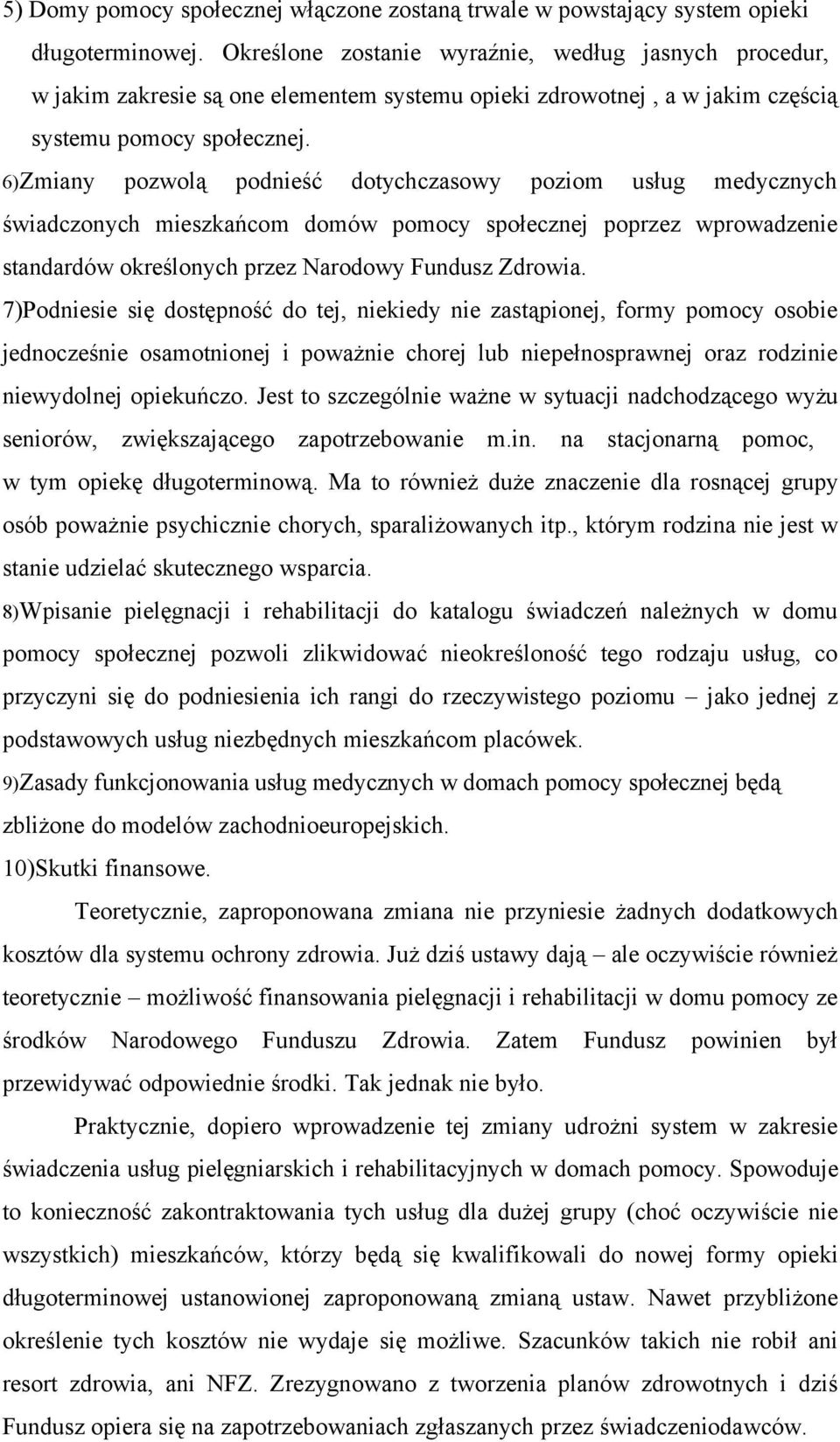 5) Domy pomocy społecznej włączone zostaną trwale w powstający system opieki długoterminowej. Określone zostanie wyraźnie, według jasnych procedur, w jakim zakresie są one elementem systemu opieki zdrowotnej , a w jakim częścią systemu pomocy społecznej.

6)Zmiany pozwolą podnieść dotychczasowy poziom usług medycznych świadczonych mieszkańcom domów pomocy społecznej poprzez wprowadzenie standardów określonych przez Narodowy Fundusz Zdrowia.

7)Podniesie się dostępność do tej, niekiedy nie zastąpionej, formy pomocy osobie jednocześnie osamotnionej i poważnie chorej lub niepełnosprawnej oraz rodzinie niewydolnej opiekuńczo. Jest to szczególnie ważne w sytuacji nadchodzącego wyżu seniorów, zwiększającego zapotrzebowanie m.in. na stacjonarną pomoc, w tym opiekę długoterminową. Ma to również duże znaczenie dla rosnącej grupy osób poważnie psychicznie chorych, sparaliżowanych itp., którym rodzina nie jest w stanie udzielać skutecznego wsparcia.

8)Wpisanie pielęgnacji i rehabilitacji do katalogu świadczeń należnych w domu pomocy społecznej pozwoli zlikwidować nieokreśloność tego rodzaju usług, co przyczyni się do podniesienia ich rangi do rzeczywistego poziomu – jako jednej z podstawowych usług niezbędnych mieszkańcom placówek.

9)Zasady funkcjonowania usług medycznych w domach pomocy społecznej będą zbliżone do modelów zachodnioeuropejskich.

10)Skutki finansowe.

Teoretycznie, zaproponowana zmiana nie przyniesie żadnych dodatkowych kosztów dla systemu ochrony zdrowia. Już dziś ustawy dają – ale oczywiście również teoretycznie – możliwość finansowania pielęgnacji i rehabilitacji w domu pomocy ze środków Narodowego Funduszu Zdrowia. Zatem Fundusz powinien był przewidywać odpowiednie środki. Tak jednak nie było.

Praktycznie, dopiero wprowadzenie tej zmiany udrożni system w zakresie świadczenia usług pielęgniarskich i rehabilitacyjnych w domach pomocy. Spowoduje to konieczność zakontraktowania tych usług dla dużej grupy (choć oczywiście nie wszystkich) mieszkańców, którzy będą się kwalifikowali do nowej formy opieki długoterminowej ustanowionej zaproponowaną zmianą ustaw. Nawet przybliżone określenie tych kosztów nie wydaje się możliwe. Szacunków takich nie robił ani resort zdrowia, ani NFZ. Zrezygnowano z tworzenia planów zdrowotnych i dziś Fundusz opiera się na zapotrzebowaniach zgłaszanych przez świadczeniodawców.